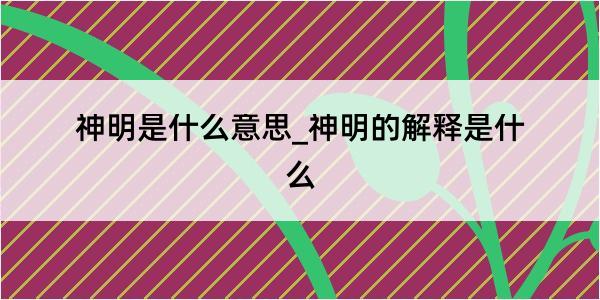 神明是什么意思_神明的解释是什么